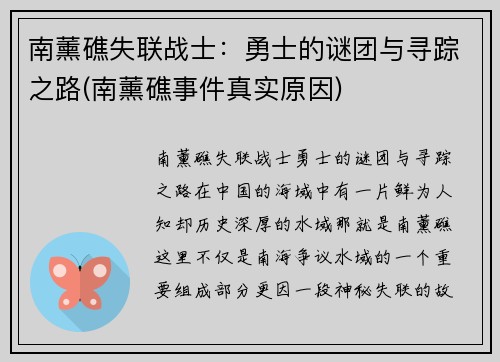 南薰礁失联战士：勇士的谜团与寻踪之路(南薰礁事件真实原因)

南薰礁失联战士勇士的谜团与寻踪之路在中国的海域中有一片鲜为人知却历史深厚的水域那就是南薰礁这里不仅是南海争议水域的一个重要组成部分更因一段神秘失联的故